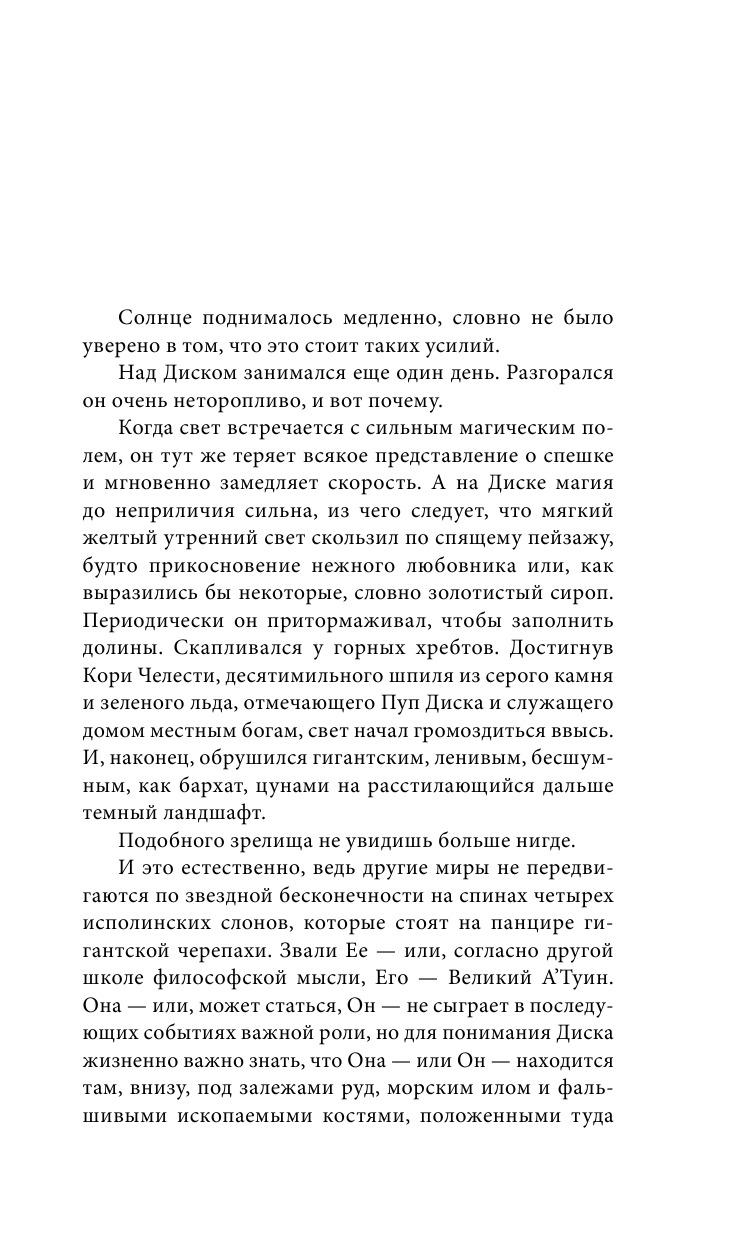 Солнце поднималось медленно, словно не было уверено в том, что это стоит таких усилий.

Над Диском занимался еще один день. Разгорался он очень неторопливо, и вот почему.

Когда свет встречается с сильным магическим полем, он тут же теряет всякое представление о спешке и мгновенно замедляет скорость. А на Диске магия до неприличия сильна, из чего следует, что мягкий желтый утренний свет скользил по спящему пейзажу, будто прикосновение нежного любовника или, как выразились бы некоторые, словно золотистый сироп. Периодически он притормаживал, чтобы заполнить долины. Скапливался у горных хребтов. Достигнув Кори Челести, десятимильного шпиля из серого камня и зеленого льда, отмечающего Пуп Диска и служащего домом местным богам, свет начал громоздиться ввысь. И, наконец, обрушился гигантским, ленивым, бесшумным, как бархат, цунами на расстилающийся дальше темный ландшафт.

Подобного зрелища не увидишь больше нигде.

И это естественно, ведь другие миры не передвигаются по звездной бесконечности на спинах четырех исполинских слонов, которые стоят на панцире гигантской черепахи. Звали Ее — или, согласно другой школе философской мысли, Его — Великий А'Туин. Она — или, может статься, Он — не сыграет в последующих событиях важной роли, но для понимания Диска жизненно важно знать, что Она — или Он — находится там, внизу, под залежами руд, морским илом и фальшивыми ископаемыми костями, положенными туда